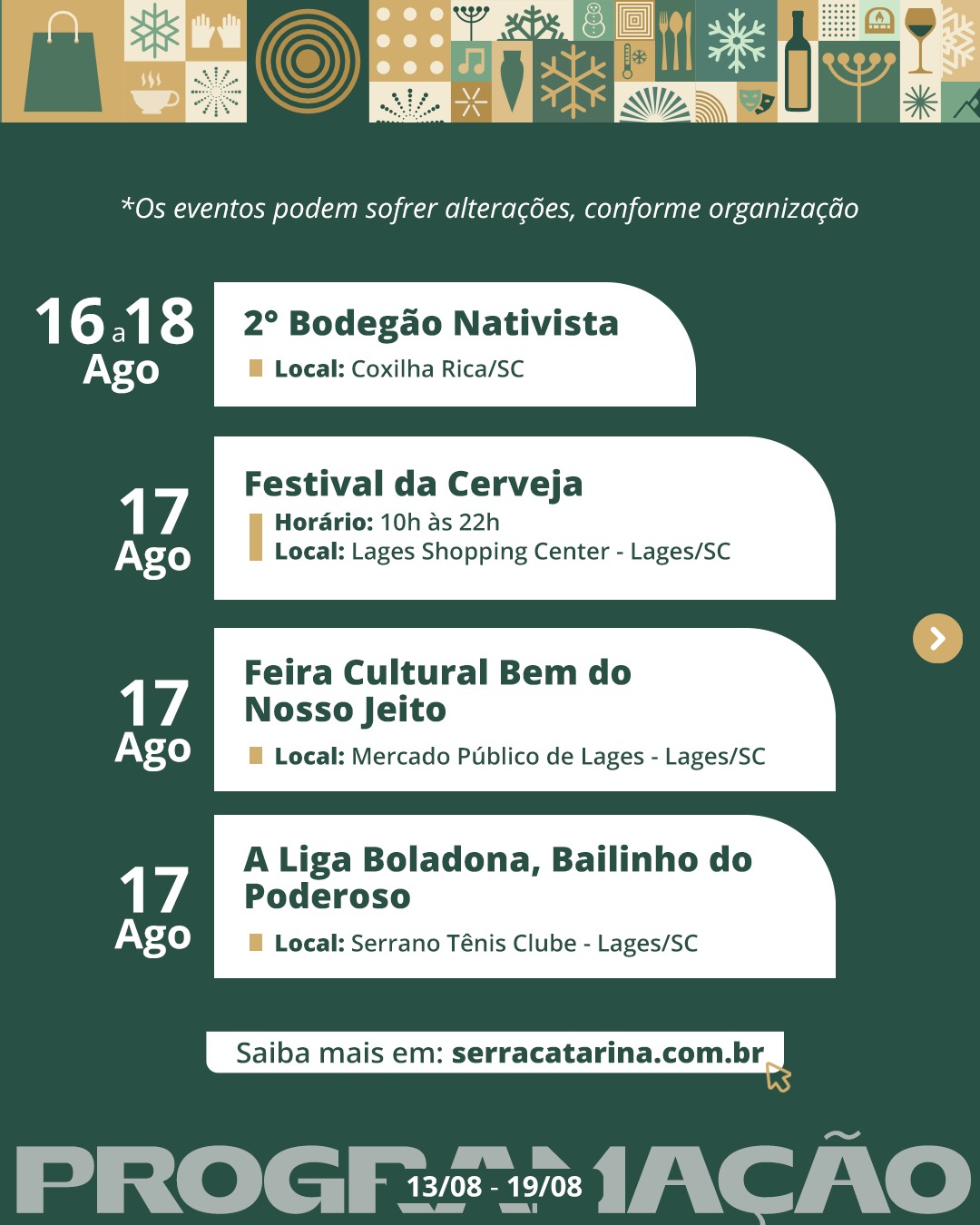 *Os eventos podem sofrer alterações, conforme organização

16 a 18 Ago

2° Bodegão Nativista

Local: Coxilha Rica/SC

17 Ago

Festival da Cerveja

Horário: 10h às 22h
Local: Lages Shopping Center - Lages/SC

17 Ago

Feira Cultural Bem do Nosso Jeito

Local: Mercado Público de Lages - Lages/SC

17 Ago

A Liga Boladona, Bailinho do Poderoso

Local: Serrano Tênis Clube - Lages/SC

Saiba mais em: serracatarina.com.br

PROGRAMAÇÃO

13/08 - 19/08